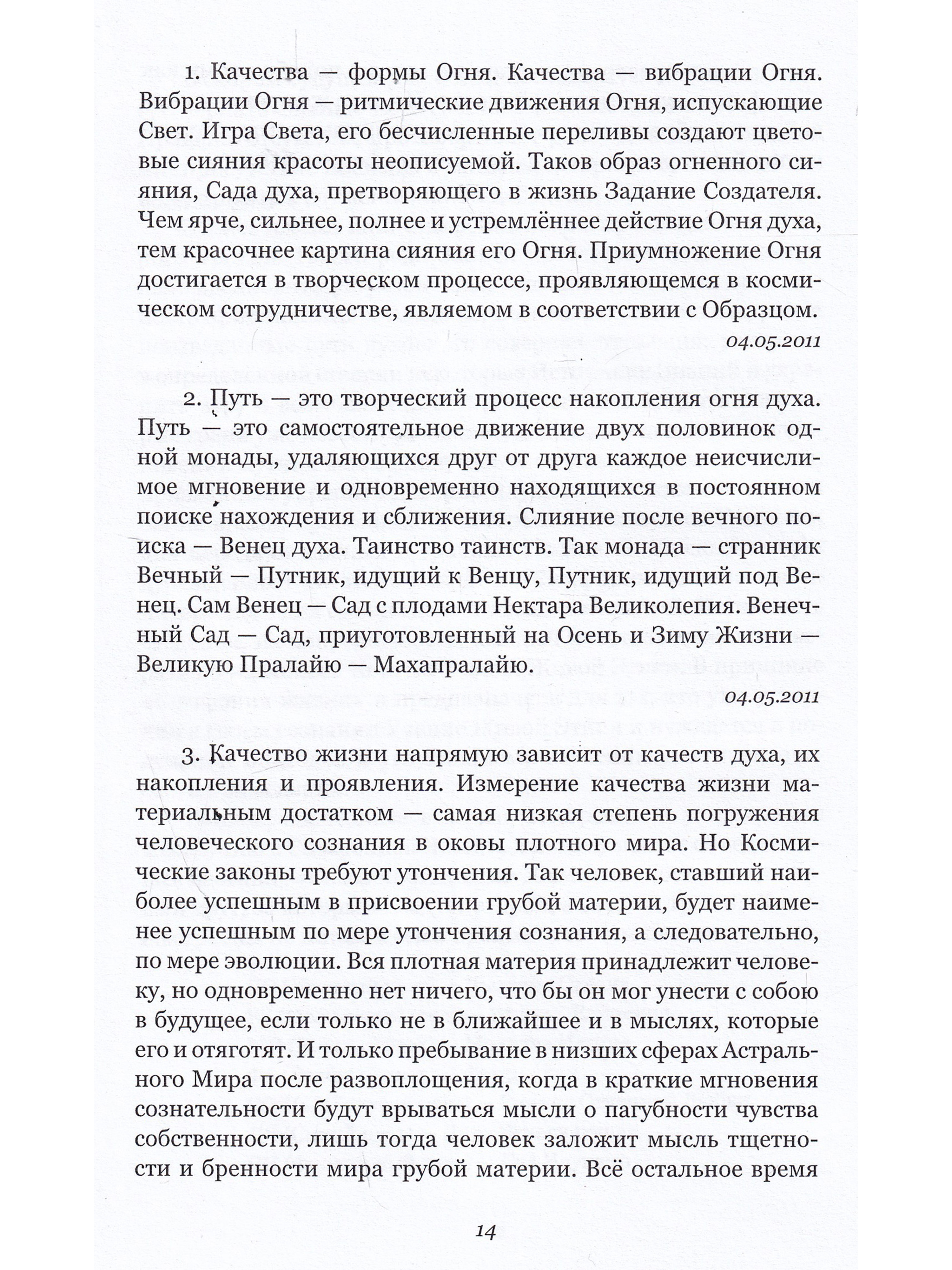 1. Качества — формы Огня. Качества — вибрации Огня. Вибрации Огня — ритмические движения Огня, испускающие Свет. Игра Света, его бесчисленные переливы создают цветовые сияния красоты неописуемой. Таков образ огненного сияния, Сада духа, претворяющего в жизнь Задание Создателя. Чем ярче, сильнее, полнее и устремлённее действие Огня духа, тем красочнее картина сияния его Огня. Приумножение Огня достигается в творческом процессе, проявляющемся в космическом сотрудничестве, являемом в соответствии с Образцом.

04.05.2011

2. Путь — это творческий процесс накопления огня духа. Путь — это самостоятельное движение двух половинок одной монады, удаляющихся друг от друга каждое неисчислимое мгновение и одновременно находящихся в постоянном поиске нахождения и сближения. Слияние после вечного поиска — Венец духа. Таинство таинств. Так монада — странник Вечный — Путник, идущий к Венцу, Путник, идущий под Венец. Сам Венец — Сад с плодами Нектара Великолепия. Венечный Сад — Сад, приуготовленный на Осень и Зиму Жизни — Великую Пралайю — Махапралайю.

04.05.2011

3. Качество жизни напрямую зависит от качеств духа, их накопления и проявления. Измерение качества жизни материальным достатком — самая низкая степень погружения человеческого сознания в оковы плотного мира. Но Космические законы требуют утончения. Так человек, ставший наиболее успешным в присвоении грубой материи, будет наименее успешным по мере утончения сознания, а следовательно, по мере эволюции. Вся плотная материя принадлежит человеку, но одновременно нет ничего, что бы он мог унести с собою в будущее, если только не в ближайшее и в мыслях, которые его и отяготят. И только пребывание в низших сферах Астрального Мира после развоплощения, когда в краткие мгновения сознательности будут врываться мысли о пагубности чувства собственности, лишь тогда человек заложит мысль тщетности и бренности мира грубой материи. Всё остальное время

14